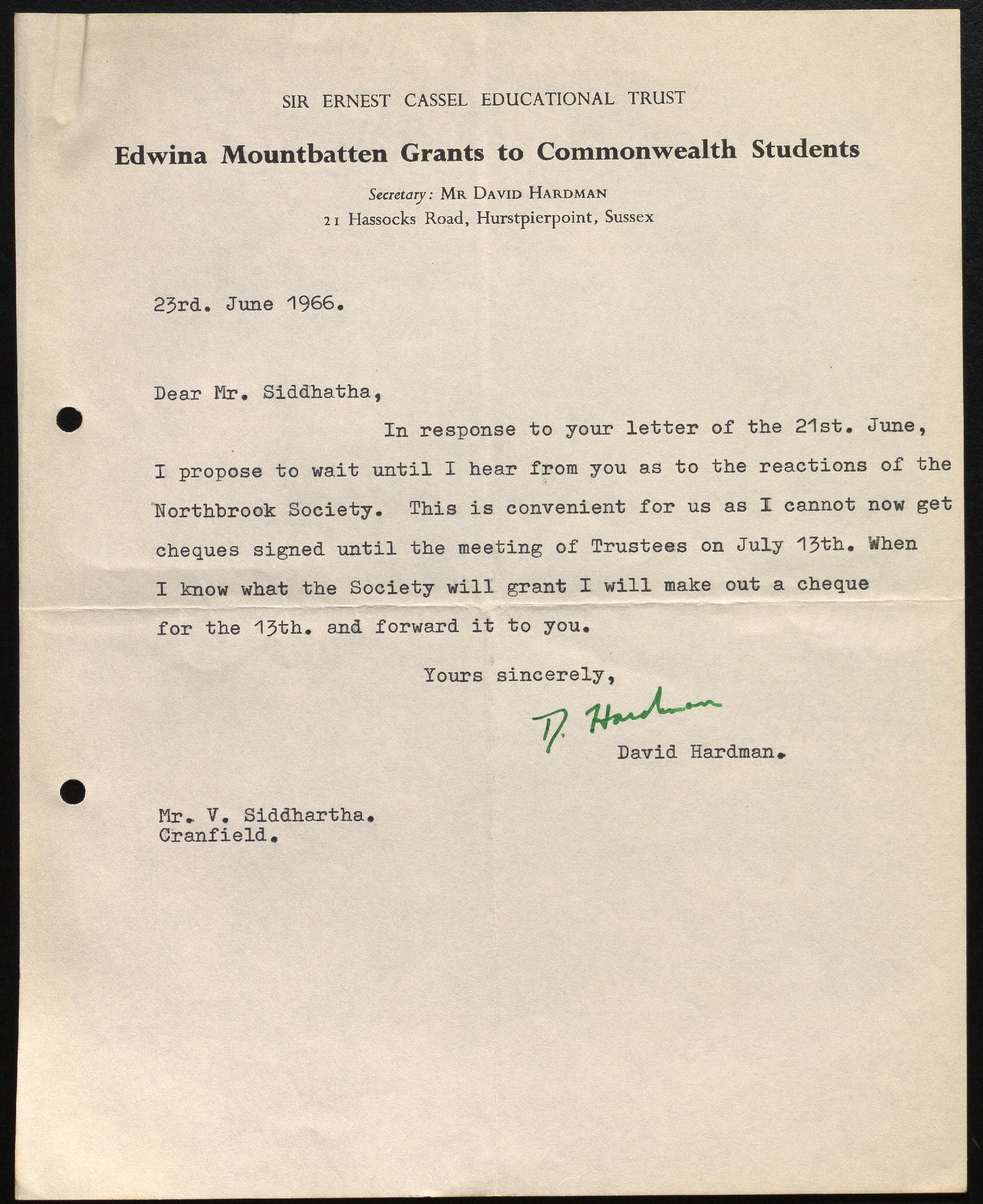 SIR ERNEST CASSEL EDUCATIONAL TRUST

Edwina Mountbatten Grants to Commonwealth Students

Secretary: MR DAVID HARDMAN
21 Hassocks Road, Hurstpierpoint, Sussex

23rd. June 1966.

Dear Mr. Siddhatha,

In response to your letter of the 21st. June, I propose to wait until I hear from you as to the reactions of the Northbrook Society. This is convenient for us as I cannot now get cheques signed until the meeting of Trustees on July 13th. When I know what the Society will grant I will make out a cheque for the 13th. and forward it to you.

Yours sincerely,

D. Hardman

David Hardman.

Mr. V. Siddhartha.
Cranfield.